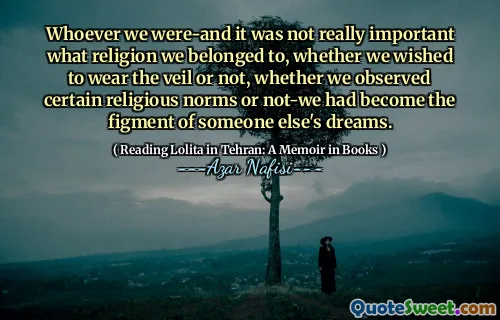 Whoever we were-and it was not really important what religion we belonged to, whether we wished to wear the veil or not, whether we observed certain religious norms or not-we had become the figment of someone else's dreams.

( Reading Lolita in Tehran: A Memoir in Books )

---Azar Nafisi---

QuoteSweet.com